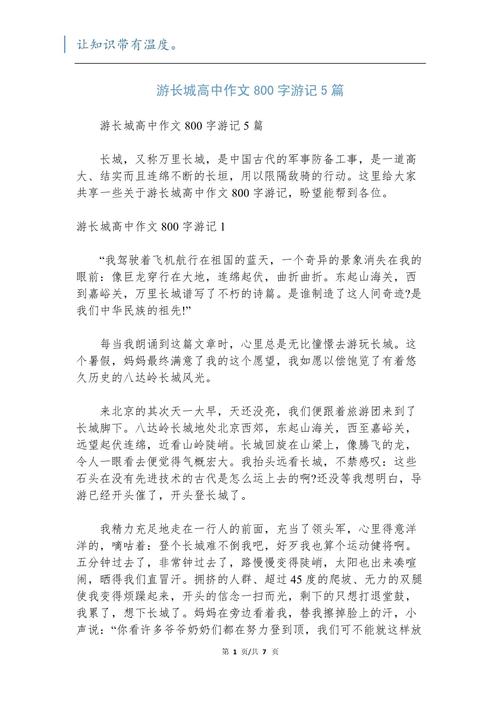 让知识带有温度。

游长城高中作文 800 字游记 5 篇

游长城高中作文 800 字游记 5 篇

长城，又称万里长城，是中国古代的军事防备工事，是一道高大、结实而且连绵不断的长垣，用以限隔敌骑的行动。这里给大家共享一些关于游长城高中作文 800 字游记，盼望能帮到各位。

游长城高中作文 800 字游记 1

“我驾驶着飞机航行在祖国的蓝天，一个奇异的景象消失在我的眼前：像巨龙穿行在大地，连绵起伏，曲折曲折。东起山海关，西到嘉峪关，万里长城谱写了不朽的诗篇。是谁制造了这人间奇迹?是我们中华民族的祖先!”

每当我朗诵到这篇文章时，心里总是无比憧憬去游玩长城。这个暑假，妈妈最终满意了我的这个愿望，我如愿以偿饱览了有着悠久历史的八达岭长城风光。

来北京的其次天一大早，天还没亮，我们便跟着旅游团来到了长城脚下。八达岭长城地处北京西郊，东起山海关，西至嘉峪关，远望起伏连绵，近看山岭陡峭。长城回旋在山梁上，像腾飞的龙，令人一眼看去便觉得气概宏大。我抬头远看长城，不禁感叹：这些石头在没有先进技术的古代是怎么运上去的啊?还没等我想明白，导游已经开头催了，开头登长城了。

我精力充足地走在一行人的前面，充当了领头军，心里得意洋洋的，嘀咕着：登个长城难不倒我吧，好歹我也算个运动健将啊。五分钟过去了，非常钟过去了，路慢慢变得陡峭，太阳也出来凑喧闹，晒得我们直冒汗。拥挤的人群、超过 45 度的爬坡、无力的双腿使我变得烦躁起来，开头的信念一扫而光，剩下的只想打退堂鼓，我累了，想下长城了。妈妈在旁边看着我，替我擦掉脸上的汗，小声说：“你看许多爷爷奶奶们都在努力登到顶，我们可不能就这样放

第 1 页/共 7 页